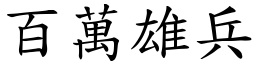 百萬雄兵